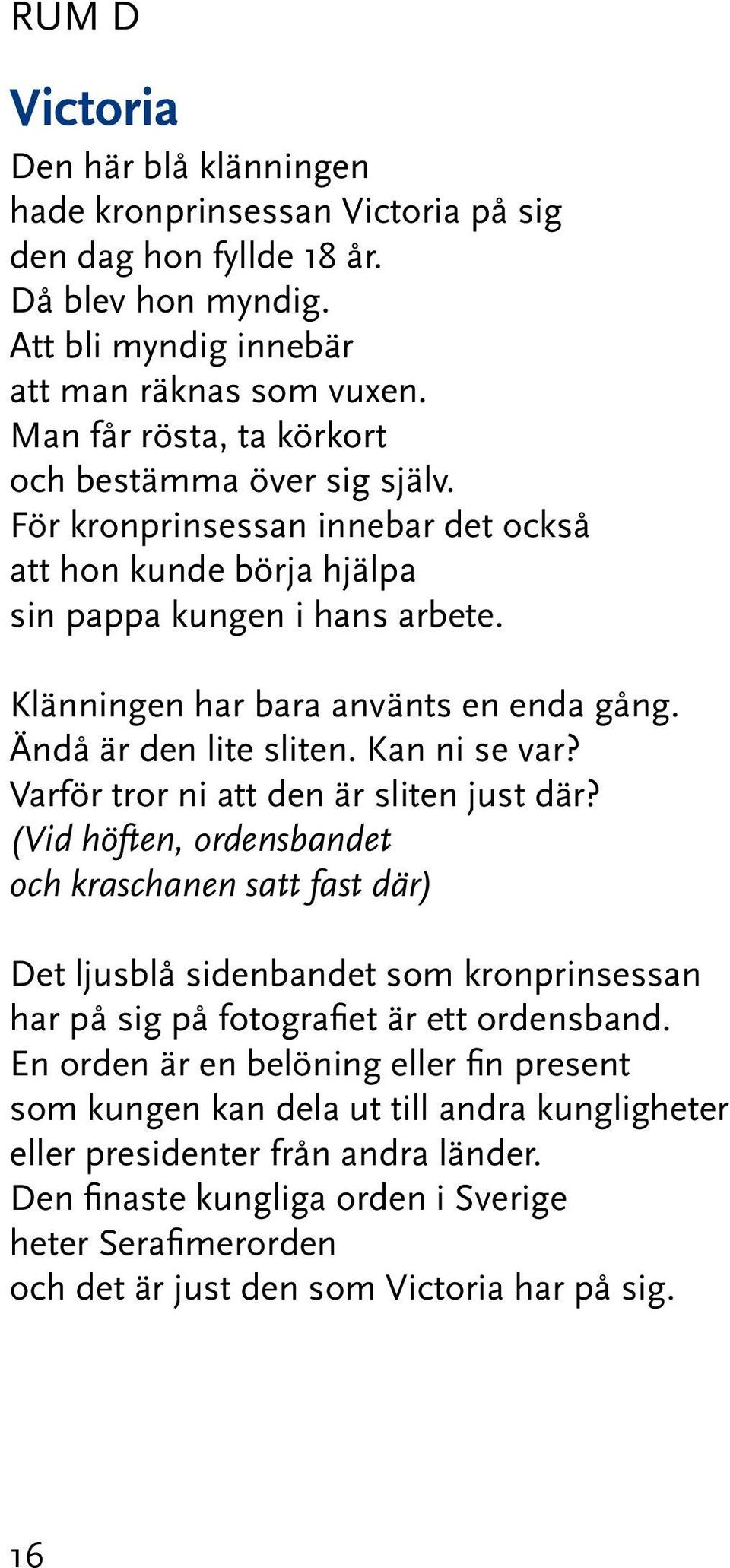 RUM D

Victoria

Den här blå klänningen
hade kronprinsessan Victoria på sig
den dag hon fyllde 18 år.
Då blev hon myndig.
Att bli myndig innebär
att man räknas som vuxen.
Man får rösta, ta körkort
och bestämma över sig själv.
För kronprinsessan innebar det också
att hon kunde börja hjälpa
sin pappa kungen i hans arbete.

Klänningen har bara använts en enda gång.
Ändå är den lite sliten. Kan ni se var?
Varför tror ni att den är sliten just där?
(Vid höften, ordensbandet
och kraschanen satt fast där)

Det ljusblå sidenbandet som kronprinsessan
har på sig på fotografiet är ett ordensband.
En orden är en belöning eller fin present
som kungen kan dela ut till andra kungligheter
eller presidenter från andra länder.
Den finaste kungliga orden i Sverige
heter Serafimerorden
och det är just den som Victoria har på sig.

16